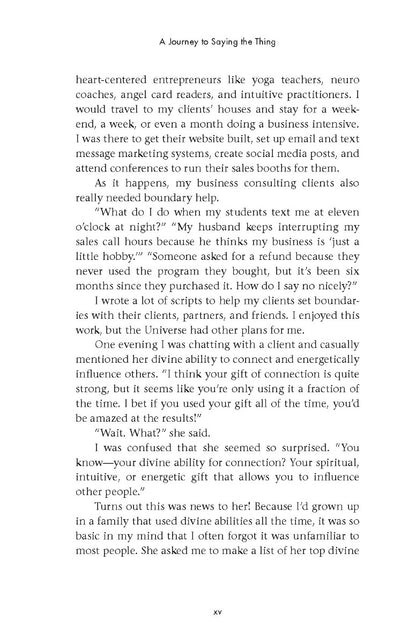 A Journey to Saying the Thing

heart-centered entrepreneurs like yoga teachers, neuro coaches, angel card readers, and intuitive practitioners. I would travel to my clients' houses and stay for a weekend, a week, or even a month doing a business intensive. I was there to get their website built, set up email and text message marketing systems, create social media posts, and attend conferences to run their sales booths for them.

As it happens, my business consulting clients also really needed boundary help.

"What do I do when my students text me at eleven o'clock at night?" "My husband keeps interrupting my sales call hours because he thinks my business is 'just a little hobby.'" "Someone asked for a refund because they never used the program they bought, but it's been six months since they purchased it. How do I say no nicely?"

I wrote a lot of scripts to help my clients set boundaries with their clients, partners, and friends. I enjoyed this work, but the Universe had other plans for me.

One evening I was chatting with a client and casually mentioned her divine ability to connect and energetically influence others. "I think your gift of connection is quite strong, but it seems like you're only using it a fraction of the time. I bet if you used your gift all of the time, you'd be amazed at the results!"

"Wait. What?" she said.

I was confused that she seemed so surprised. "You know—your divine ability for connection? Your spiritual, intuitive, or energetic gift that allows you to influence other people."

Turns out this was news to her! Because I'd grown up in a family that used divine abilities all the time, it was so basic in my mind that I often forgot it was unfamiliar to most people. She asked me to make a list of her top divine

xv